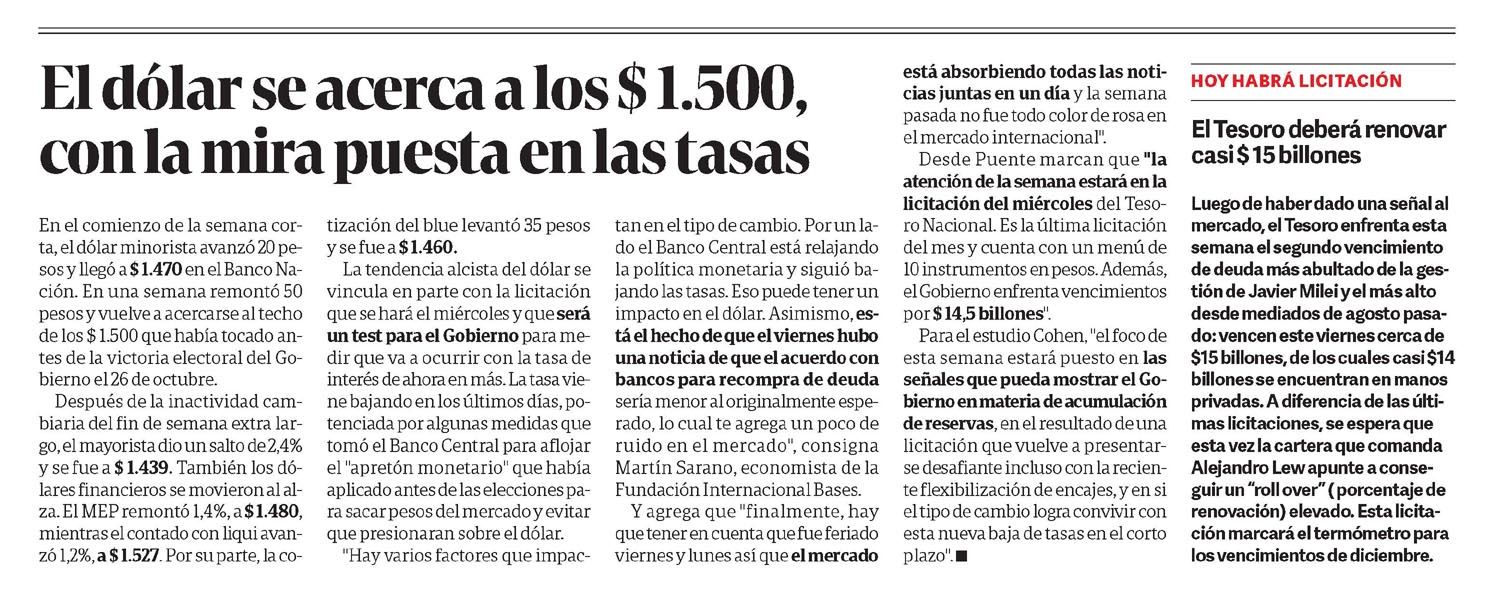 El dólar se acerca a los $ 1.500, con la mira puesta en las tasas

En el comienzo de la semana corta, el dólar minorista avanzó 20 pesos y llegó a $ 1.470 en el Banco Nación. En una semana remontó 50 pesos y vuelve a acercarse al techo de los $ 1.500 que había tocado antes de la victoria electoral del Gobierno el 26 de octubre.

Después de la inactividad cambiaria del fin de semana extra largo, el mayorista dio un salto de 2,4% y se fue a $ 1.439. También los dólares financieros se movieron al alza. El MEP remontó 1,4%, a $ 1.480, mientras el contado con liqui avanzó 1,2%, a $ 1.527. Por su parte, la cotización del blue levantó 35 pesos y se fue a $ 1.460.

La tendencia alcista del dólar se vincula en parte con la licitación que se hará el miércoles y que será un test para el Gobierno para medir que va a ocurrir con la tasa de interés de ahora en más. La tasa viene bajando en los últimos días, potenciada por algunas medidas que tomó el Banco Central para aflojar el "apretón monetario" que había aplicado antes de las elecciones para sacar pesos del mercado y evitar que presionaran sobre el dólar.

"Hay varios factores que impactan en el tipo de cambio. Por un lado el Banco Central está relajando la política monetaria y siguió bajando las tasas. Eso puede tener un impacto en el dólar. Asimismo, está el hecho de que el viernes hubo una noticia de que el acuerdo con bancos para recompra de deuda sería menor al originalmente esperado, lo cual te agrega un poco de ruido en el mercado", consigna Martín Sarano, economista de la Fundación Internacional Bases.

Y agrega que "finalmente, hay que tener en cuenta que fue feriado viernes y lunes así que el mercado está absorbiendo todas las noticias juntas en un día y la semana pasada no fue todo color de rosa en el mercado internacional".

Desde Puente marcan que "la atención de la semana estará en la licitación del miércoles del Tesoro Nacional. Es la última licitación del mes y cuenta con un menú de 10 instrumentos en pesos. Además, el Gobierno enfrenta vencimientos por $ 14,5 billones".

Para el estudio Cohen, "el foco de esta semana estará puesto en las señales que pueda mostrar el Gobierno en materia de acumulación de reservas, en el resultado de una licitación que vuelve a presentarse desafiante incluso con la reciente flexibilización de encajes, y en si el tipo de cambio logra convivir con esta nueva baja de tasas en el corto plazo". ■

HOY HABRÁ LICITACIÓN

El Tesoro deberá renovar casi $ 15 billones

Luego de haber dado una señal al mercado, el Tesoro enfrenta esta semana el segundo vencimiento de deuda más abultado de la gestión de Javier Milei y el más alto desde mediados de agosto pasado: vencen este viernes cerca de $15 billones, de los cuales casi $14 billones se encuentran en manos privadas. A diferencia de las últimas licitaciones, se espera que esta vez la cartera que comanda Alejandro Lew apunte a conseguir un "roll over" ( porcentaje de renovación) elevado. Esta licitación marcará el termómetro para los vencimientos de diciembre.